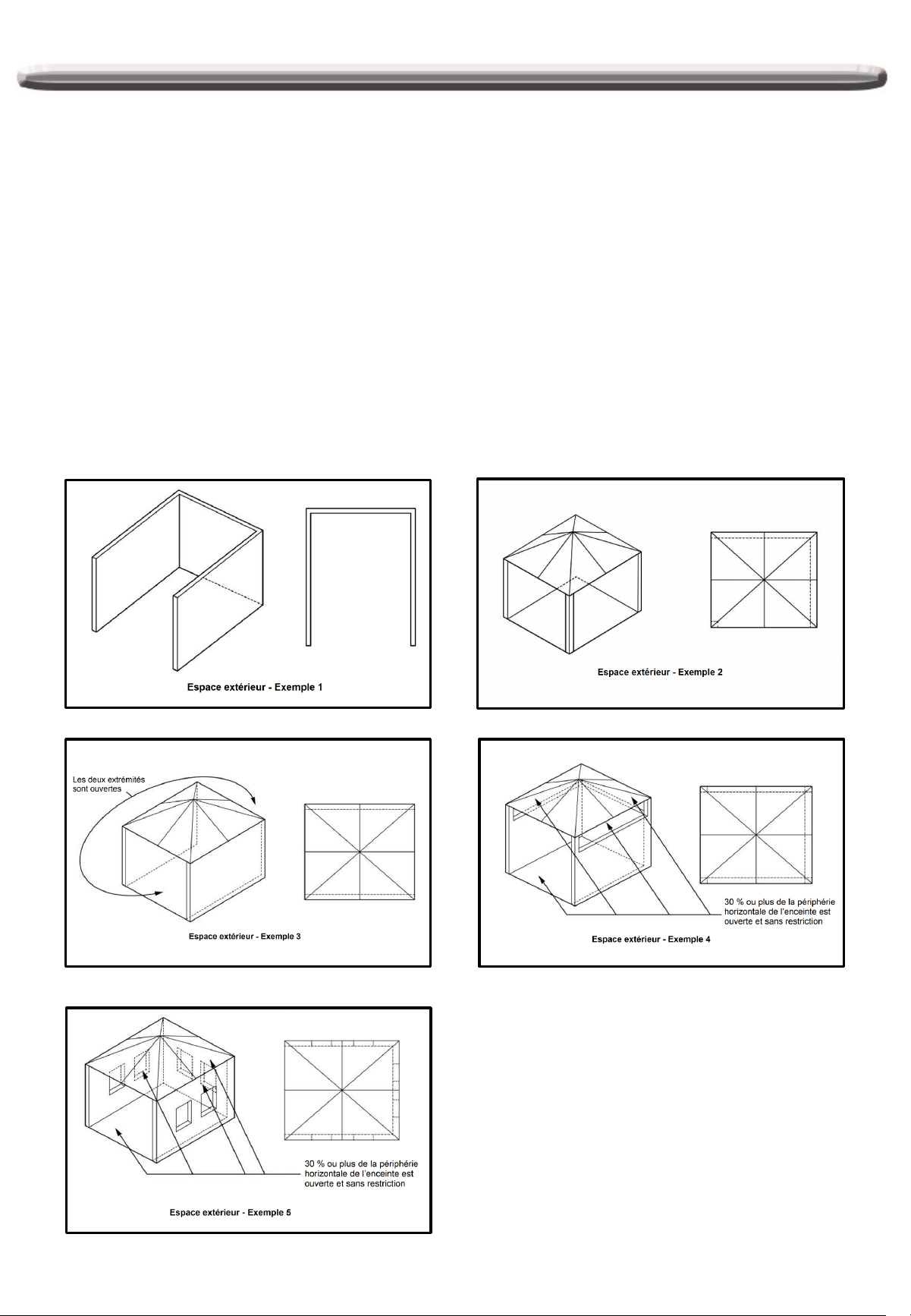 Espace extérieur - Exemple 1

Espace extérieur - Exemple 2

Les deux extrémités sont ouvertes

Espace extérieur - Exemple 3

30 % ou plus de la périphérie horizontale de l'enceinte est ouverte et sans restriction

Espace extérieur - Exemple 4

30 % ou plus de la périphérie horizontale de l'enceinte est ouverte et sans restriction

Espace extérieur - Exemple 5